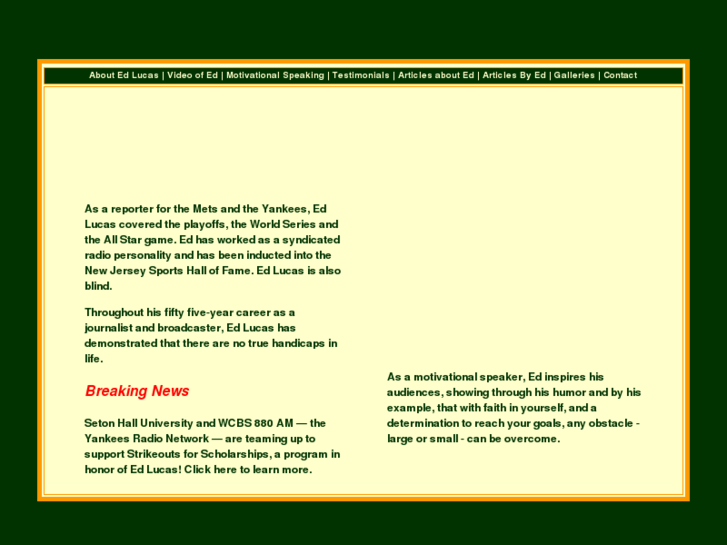 About Ed Lucas | Video of Ed | Motivational Speaking | Testimonials | Articles about Ed | Articles By Ed | Galleries | Contact

As a reporter for the Mets and the Yankees, Ed Lucas covered the playoffs, the World Series and the All Star game. Ed has worked as a syndicated radio personality and has been inducted into the New Jersey Sports Hall of Fame. Ed Lucas is also blind.

Throughout his fifty five-year career as a journalist and broadcaster, Ed Lucas has demonstrated that there are no true handicaps in life.

Breaking News

Seton Hall University and WCBS 880 AM — the Yankees Radio Network — are teaming up to support Strikeouts for Scholarships, a program in honor of Ed Lucas! Click here to learn more.

As a motivational speaker, Ed inspires his audiences, showing through his humor and by his example, that with faith in yourself, and a determination to reach your goals, any obstacle - large or small - can be overcome.